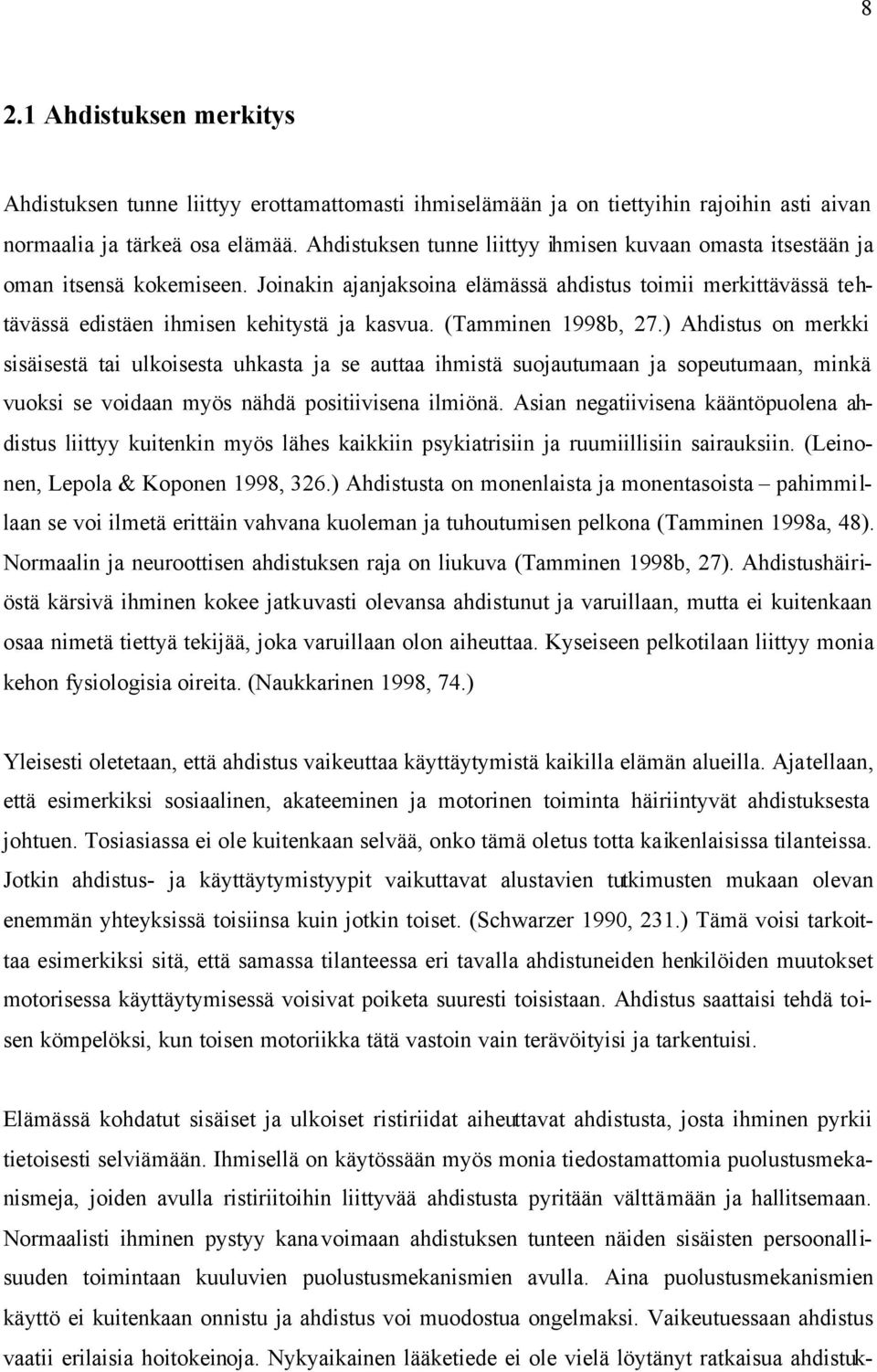 8

2.1 Ahdistuksen merkitys

Ahdistuksen tunne liittyy erottamattomasti ihmiselämään ja on tiettyihin rajoihin asti aivan normaalia ja tärkeä osa elämää. Ahdistuksen tunne liittyy ihmisen kuvaan omasta itsestään ja oman itsensä kokemiseen. Joinakin ajanjaksoina elämässä ahdistus toimii merkittävässä tehtävässä edistäen ihmisen kehitystä ja kasvua. (Tamminen 1998b, 27.) Ahdistus on merkki sisäisestä tai ulkoisesta uhkasta ja se auttaa ihmistä suojautumaan ja sopeutumaan, minkä vuoksi se voidaan myös nähdä positiivisena ilmiönä. Asian negatiivisena kääntöpuolena ahdistus liittyy kuitenkin myös lähes kaikkiin psykiatrisiin ja ruumiillisiin sairauksiin. (Leinonen, Lepola & Koponen 1998, 326.) Ahdistusta on monenlaista ja monentasoista – pahimmillaan se voi ilmetä erittäin vahvana kuoleman ja tuhoutumisen pelkona (Tamminen 1998a, 48). Normaalin ja neuroottisen ahdistuksen raja on liukuva (Tamminen 1998b, 27). Ahdistushäiriöstä kärsivä ihminen kokee jatkuvasti olevansa ahdistunut ja varuillaan, mutta ei kuitenkaan osaa nimetä tiettyä tekijää, joka varuillaan olon aiheuttaa. Kyseiseen pelkotilaan liittyy monia kehon fysiologisia oireita. (Naukkarinen 1998, 74.)

Yleisesti oletetaan, että ahdistus vaikeuttaa käyttäytymistä kaikilla elämän alueilla. Ajatellaan, että esimerkiksi sosiaalinen, akateeminen ja motorinen toiminta häiriintyvät ahdistuksesta johtuen. Tosiasiassa ei ole kuitenkaan selvää, onko tämä oletus totta kaikenlaisissa tilanteissa. Jotkin ahdistus- ja käyttäytymistyypit vaikuttavat alustavien tutkimusten mukaan olevan enemmän yhteyksissä toisiinsa kuin jotkin toiset. (Schwarzer 1990, 231.) Tämä voisi tarkoittaa esimerkiksi sitä, että samassa tilanteessa eri tavalla ahdistuneiden henkilöiden muutokset motorisessa käyttäytymisessä voisivat poiketa suuresti toisistaan. Ahdistus saattaisi tehdä toisen kömpelöksi, kun toisen motoriikka tätä vastoin vain terävöityisi ja tarkentuisi.

Elämässä kohdatut sisäiset ja ulkoiset ristiriidat aiheuttavat ahdistusta, josta ihminen pyrkii tietoisesti selviämään. Ihmisellä on käytössään myös monia tiedostamattomia puolustusmekanismeja, joiden avulla ristiriitoihin liittyvää ahdistusta pyritään välttämään ja hallitsemaan. Normaalisti ihminen pystyy kanavoimaan ahdistuksen tunteen näiden sisäisten persoonallisuuden toimintaan kuuluvien puolustusmekanismien avulla. Aina puolustusmekanismien käyttö ei kuitenkaan onnistu ja ahdistus voi muodostua ongelmaksi. Vaikeutuessaan ahdistus vaatii erilaisia hoitokeinoja. Nykyaikainen lääketiede ei ole vielä löytänyt ratkaisua ahdistuk-